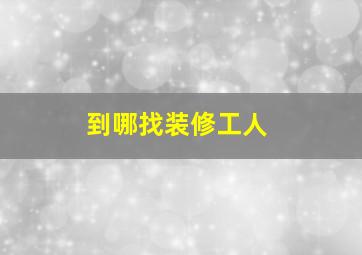 到哪找装修工人